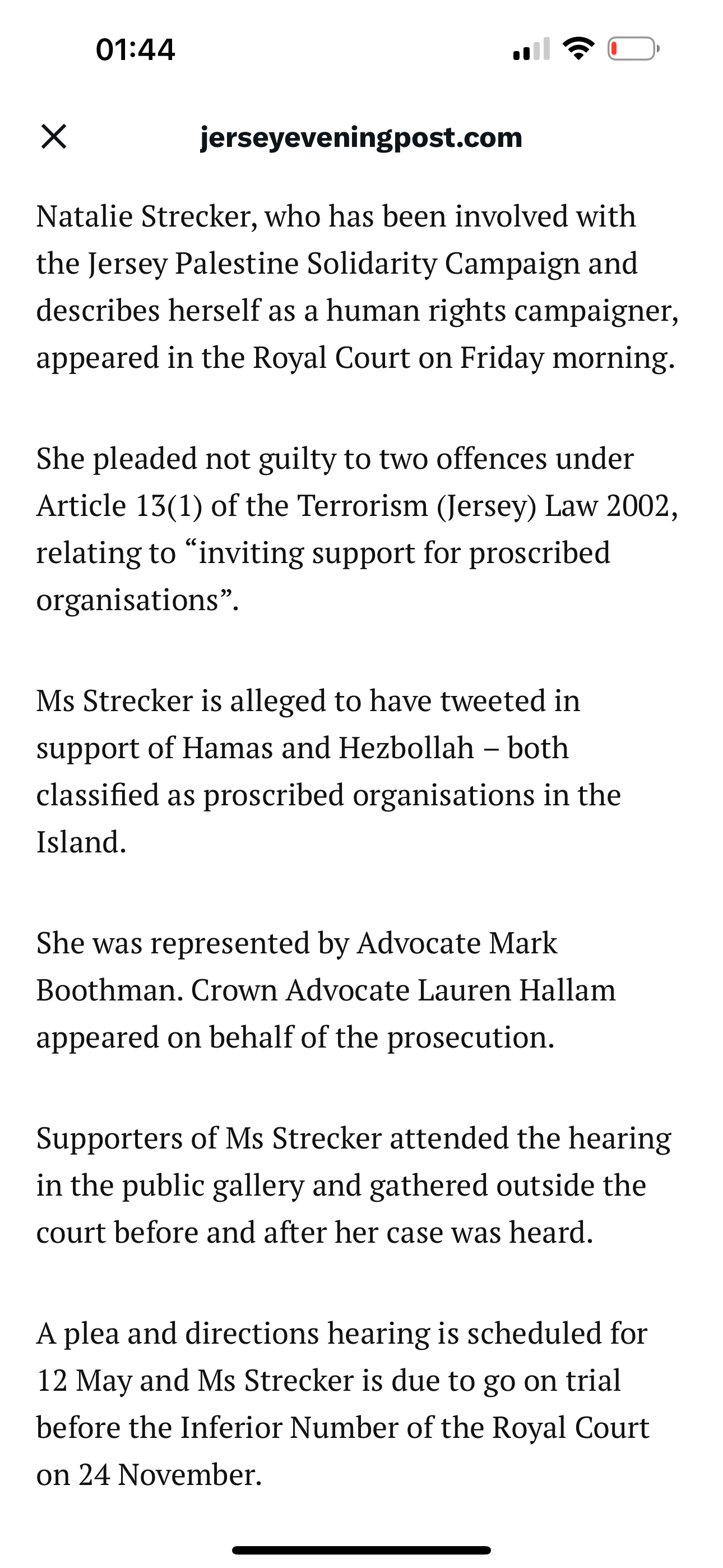 01:44

jerseyeveningpost.com

Natalie Strecker, who has been involved with the Jersey Palestine Solidarity Campaign and describes herself as a human rights campaigner, appeared in the Royal Court on Friday morning.

She pleaded not guilty to two offences under Article 13(1) of the Terrorism (Jersey) Law 2002, relating to “inviting support for proscribed organisations”.

Ms Strecker is alleged to have tweeted in support of Hamas and Hezbollah – both classified as proscribed organisations in the Island.

She was represented by Advocate Mark Boothman. Crown Advocate Lauren Hallam appeared on behalf of the prosecution.

Supporters of Ms Strecker attended the hearing in the public gallery and gathered outside the court before and after her case was heard.

A plea and directions hearing is scheduled for 12 May and Ms Strecker is due to go on trial before the Inferior Number of the Royal Court on 24 November.